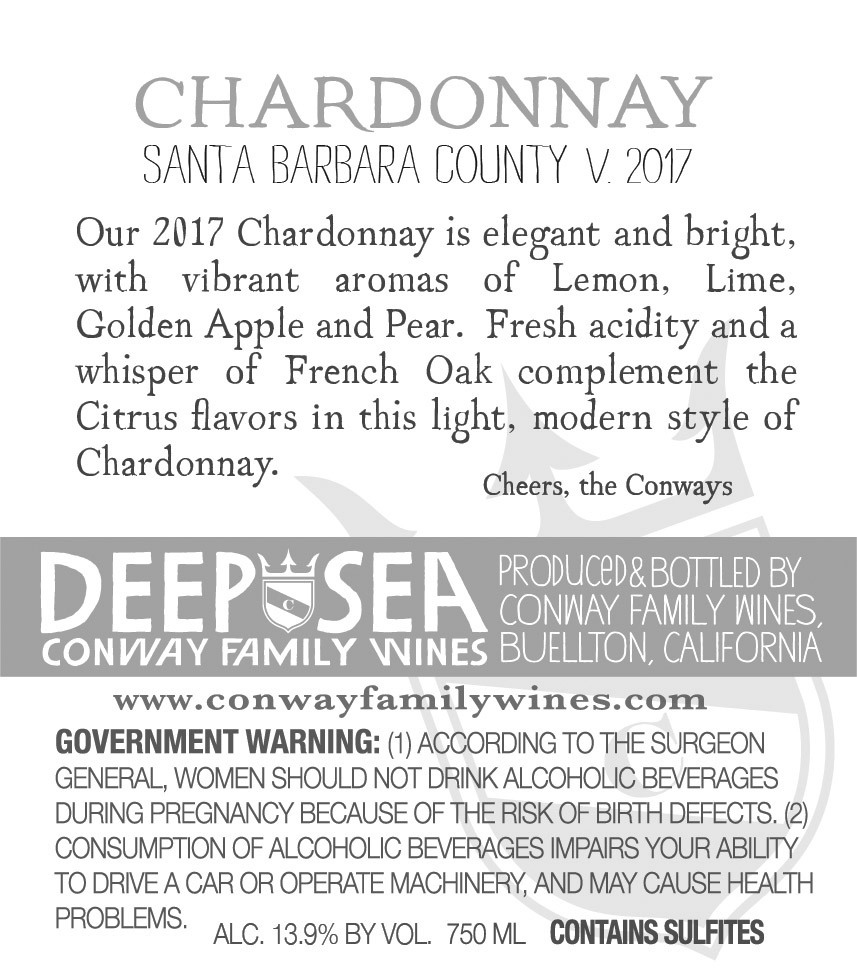 CHARDONNAY
SANTA BARBARA COUNTY V. 2017

Our 2017 Chardonnay is elegant and bright, with vibrant aromas of Lemon, Lime, Golden Apple and Pear. Fresh acidity and a whisper of French Oak complement the Citrus flavors in this light, modern style of Chardonnay.

Cheers, the Conways

DEEP SEA
CONWAY FAMILY WINES

PRODUCED & BOTTLED BY
CONWAY FAMILY WINES,
BUELLTON, CALIFORNIA

www.conwayfamilywines.com

GOVERNMENT WARNING: (1) ACCORDING TO THE SURGEON GENERAL, WOMEN SHOULD NOT DRINK ALCOHOLIC BEVERAGES DURING PREGNANCY BECAUSE OF THE RISK OF BIRTH DEFECTS. (2) CONSUMPTION OF ALCOHOLIC BEVERAGES IMPAIRS YOUR ABILITY TO DRIVE A CAR OR OPERATE MACHINERY, AND MAY CAUSE HEALTH PROBLEMS. ALC. 13.9% BY VOL. 750 ML CONTAINS SULFITES